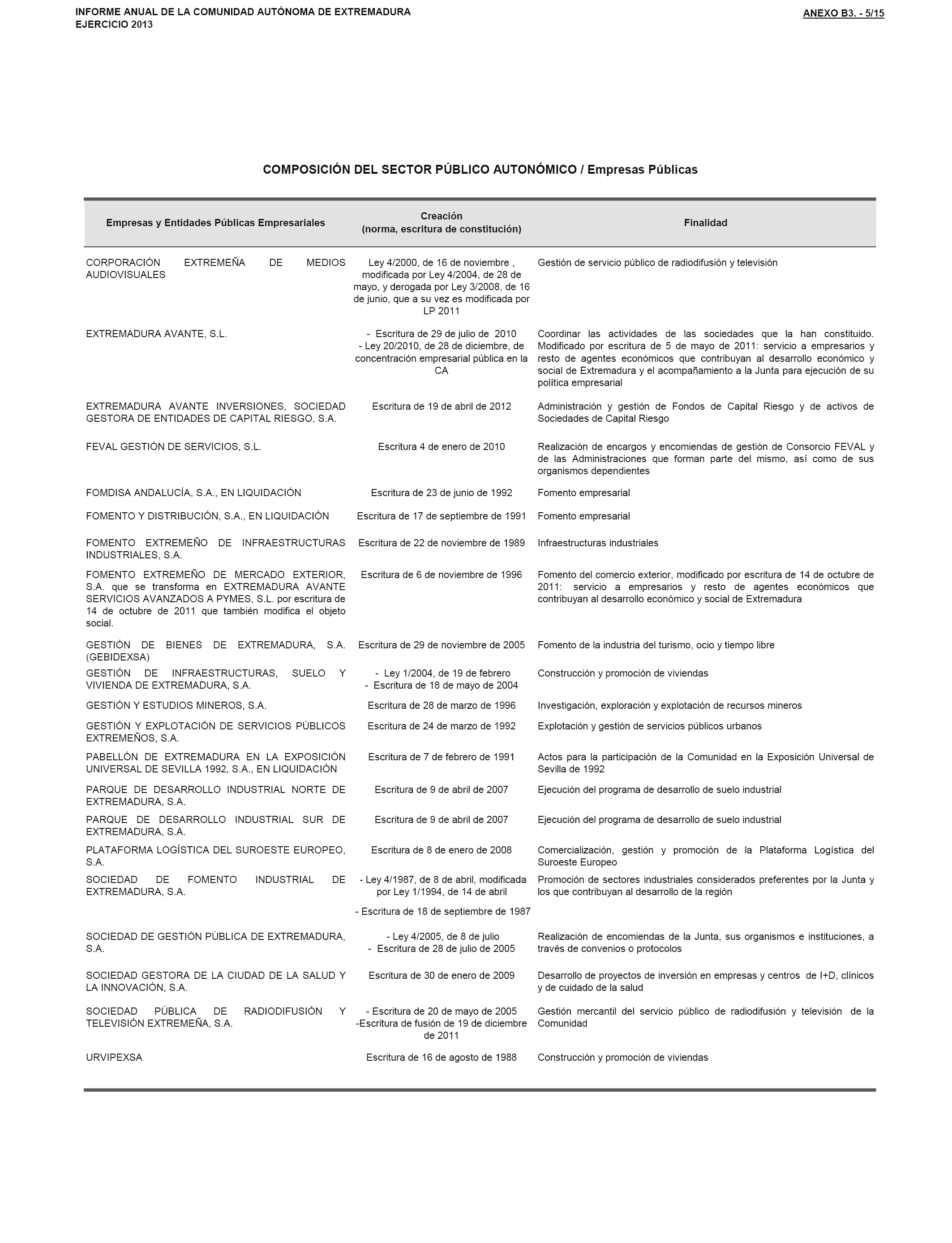 INFORME ANUAL DE LA COMUNIDAD AUTÓNOMA DE EXTREMADURA
EJERCICIO 2013

ANEXO B3. - 5/15

COMPOSICIÓN DEL SECTOR PÚBLICO AUTONÓMICO / Empresas Públicas

| Empresas y Entidades Públicas Empresariales | Creación (norma, escritura de constitución) | Finalidad |
|---|---|---|
| CORPORACIÓN EXTREMEÑA DE MEDIOS AUDIOVISUALES | Ley 4/2000, de 16 de noviembre , modificada por Ley 4/2004, de 28 de mayo, y derogada por Ley 3/2008, de 16 de junio, que a su vez es modificada por LP 2011 | Gestión de servicio público de radiodifusión y televisión |
| EXTREMADURA AVANTE, S.L. | - Escritura de 29 de julio de 2010 - Ley 20/2010, de 28 de diciembre, de concentración empresarial pública en la CA | Coordinar las actividades de las sociedades que la han constituido. Modificado por escritura de 5 de mayo de 2011: servicio a empresarios y resto de agentes económicos que contribuyan al desarrollo económico y social de Extremadura y el acompañamiento a la Junta para ejecución de su política empresarial |
| EXTREMADURA AVANTE INVERSIONES, SOCIEDAD GESTORA DE ENTIDADES DE CAPITAL RIESGO, S.A. | Escritura de 19 de abril de 2012 | Administración y gestión de Fondos de Capital Riesgo y de activos de Sociedades de Capital Riesgo |
| FEVAL GESTIÓN DE SERVICIOS, S.L. | Escritura 4 de enero de 2010 | Realización de encargos y encomiendas de gestión de Consorcio FEVAL y de las Administraciones que forman parte del mismo, así como de sus organismos dependientes |
| FOMDISA ANDALUCÍA, S.A., EN LIQUIDACIÓN | Escritura de 23 de junio de 1992 | Fomento empresarial |
| FOMENTO Y DISTRIBUCIÓN, S.A., EN LIQUIDACIÓN | Escritura de 17 de septiembre de 1991 | Fomento empresarial |
| FOMENTO EXTREMEÑO DE INFRAESTRUCTURAS INDUSTRIALES, S.A. | Escritura de 22 de noviembre de 1989 | Infraestructuras industriales |
| FOMENTO EXTREMEÑO DE MERCADO EXTERIOR, S.A. que se transforma en EXTREMADURA AVANTE SERVICIOS AVANZADOS A PYMES, S.L. por escritura de 14 de octubre de 2011 que también modifica el objeto social. | Escritura de 6 de noviembre de 1996 | Fomento del comercio exterior, modificado por escritura de 14 de octubre de 2011: servicio a empresarios y resto de agentes económicos que contribuyan al desarrollo económico y social de Extremadura |
| GESTIÓN DE BIENES DE EXTREMADURA, S.A. (GEBIDEXSA) | Escritura de 29 de noviembre de 2005 | Fomento de la industria del turismo, ocio y tiempo libre |
| GESTIÓN DE INFRAESTRUCTURAS, SUELO Y VIVIENDA DE EXTREMADURA, S.A. | - Ley 1/2004, de 19 de febrero - Escritura de 18 de mayo de 2004 | Construcción y promoción de viviendas |
| GESTIÓN Y ESTUDIOS MINEROS, S.A. | Escritura de 28 de marzo de 1996 | Investigación, exploración y explotación de recursos mineros |
| GESTIÓN Y EXPLOTACIÓN DE SERVICIOS PÚBLICOS EXTREMEÑOS, S.A. | Escritura de 24 de marzo de 1992 | Explotación y gestión de servicios públicos urbanos |
| PABELLÓN DE EXTREMADURA EN LA EXPOSICIÓN UNIVERSAL DE SEVILLA 1992, S.A., EN LIQUIDACIÓN | Escritura de 7 de febrero de 1991 | Actos para la participación de la Comunidad en la Exposición Universal de Sevilla de 1992 |
| PARQUE DE DESARROLLO INDUSTRIAL NORTE DE EXTREMADURA, S.A. | Escritura de 9 de abril de 2007 | Ejecución del programa de desarrollo de suelo industrial |
| PARQUE DE DESARROLLO INDUSTRIAL SUR DE EXTREMADURA, S.A. | Escritura de 9 de abril de 2007 | Ejecución del programa de desarrollo de suelo industrial |
| PLATAFORMA LOGÍSTICA DEL SUROESTE EUROPEO, S.A. | Escritura de 8 de enero de 2008 | Comercialización, gestión y promoción de la Plataforma Logística del Suroeste Europeo |
| SOCIEDAD DE FOMENTO INDUSTRIAL DE EXTREMADURA, S.A. | - Ley 4/1987, de 8 de abril, modificada por Ley 1/1994, de 14 de abril - Escritura de 18 de septiembre de 1987 | Promoción de sectores industriales considerados preferentes por la Junta y los que contribuyan al desarrollo de la región |
| SOCIEDAD DE GESTIÓN PÚBLICA DE EXTREMADURA, S.A. | - Ley 4/2005, de 8 de julio - Escritura de 28 de julio de 2005 | Realización de encomiendas de la Junta, sus organismos e instituciones, a través de convenios o protocolos |
| SOCIEDAD GESTORA DE LA CIUDAD DE LA SALUD Y LA INNOVACIÓN, S.A. | Escritura de 30 de enero de 2009 | Desarrollo de proyectos de inversión en empresas y centros de I+D, clínicos y de cuidado de la salud |
| SOCIEDAD PÚBLICA DE RADIODIFUSIÓN Y TELEVISIÓN EXTREMEÑA, S.A. | - Escritura de 20 de mayo de 2005 -Escritura de fusión de 19 de diciembre de 2011 | Gestión mercantil del servicio público de radiodifusión y televisión de la Comunidad |
| URVIPEXSA | Escritura de 16 de agosto de 1988 | Construcción y promoción de viviendas |